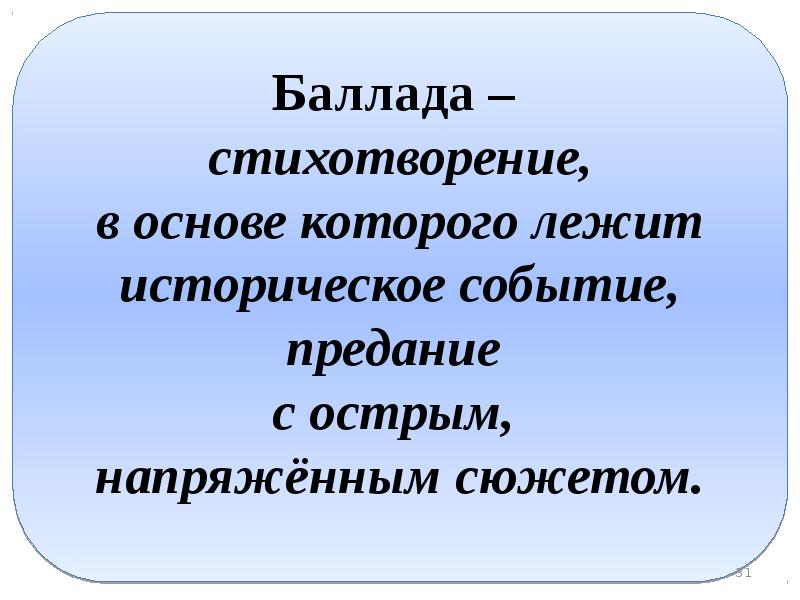 Баллада –
стихотворение,
в основе которого лежит историческое событие, предание
с острым,
напряжённым сюжетом.

31